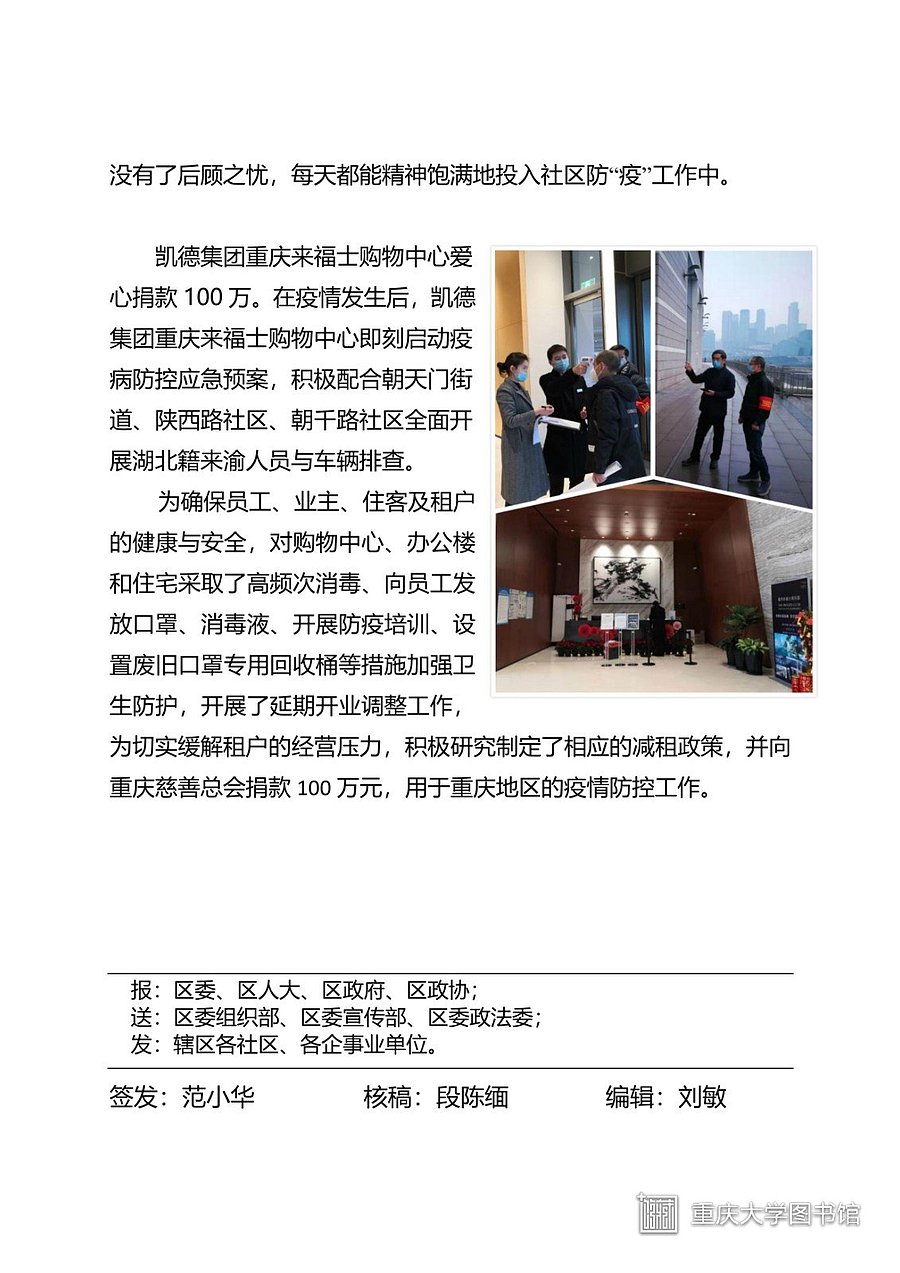 没有了后顾之忧，每天都能精神饱满地投入社区防“疫”工作中。

凯德集团重庆来福士购物中心爱心捐款 100 万。在疫情发生后，凯德集团重庆来福士购物中心即刻启动疫病防控应急预案，积极配合朝天门街道、陕西路社区、朝千路社区全面开展湖北籍来渝人员与车辆排查。

为确保员工、业主、住客及租户的健康与安全，对购物中心、办公楼和住宅采取了高频次消毒、向员工发放口罩、消毒液、开展防疫培训、设置废旧口罩专用回收桶等措施加强卫生防护，开展了延期开业调整工作，为切实缓解租户的经营压力，积极研究制定了相应的减租政策，并向重庆慈善总会捐款 100 万元，用于重庆地区的疫情防控工作。

报：区委、区人大、区政府、区政协；
送：区委组织部、区委宣传部、区委政法委；
发：辖区各社区、各企事业单位。

签发：范小华　　核稿：段陈缅　　编辑：刘敏

重庆大学图书馆